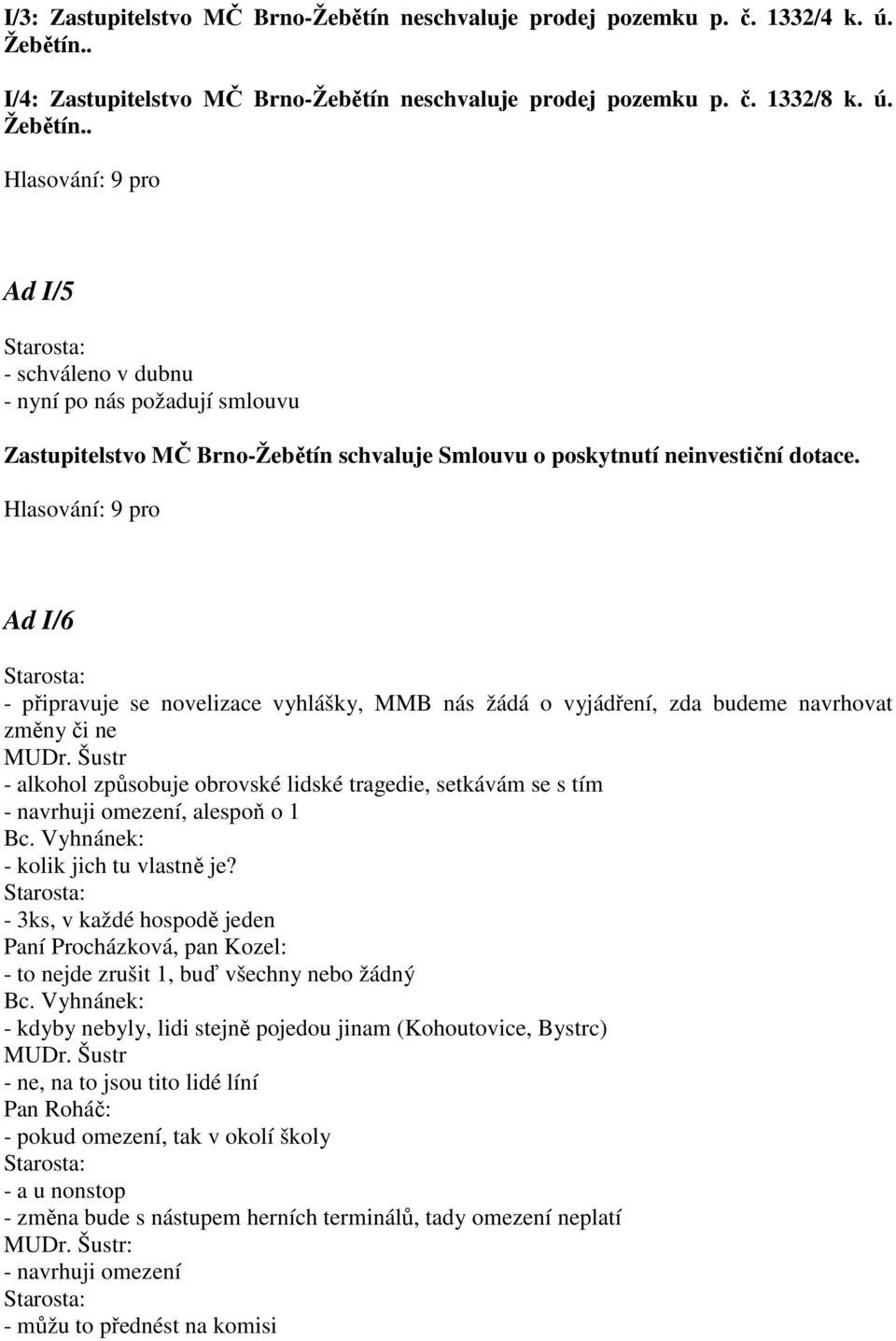 I/3: Zastupitelstvo MČ Brno-Žebětín neschvaluje prodej pozemku p. č. 1332/4 k. ú. Žebětín..

I/4: Zastupitelstvo MČ Brno-Žebětín neschvaluje prodej pozemku p. č. 1332/8 k. ú. Žebětín..

Hlasování: 9 pro

Ad I/5

Starosta:
- schváleno v dubnu
- nyní po nás požadují smlouvu

Zastupitelstvo MČ Brno-Žebětín schvaluje Smlouvu o poskytnutí neinvestiční dotace.
Hlasování: 9 pro

Ad I/6

Starosta:
- připravuje se novelizace vyhlášky, MMB nás žádá o vyjádření, zda budeme navrhovat změny či ne
MUDr. Šustr
- alkohol způsobuje obrovské lidské tragedie, setkávám se s tím
- navrhuji omezení, alespoň o 1
Bc. Vyhnánek:
- kolik jich tu vlastně je?
Starosta:
- 3ks, v každé hospodě jeden
Paní Procházková, pan Kozel:
- to nejde zrušit 1, buď všechny nebo žádný
Bc. Vyhnánek:
- kdyby nebyly, lidi stejně pojedou jinam (Kohoutovice, Bystrc)
MUDr. Šustr
- ne, na to jsou tito lidé líní
Pan Roháč:
- pokud omezení, tak v okolí školy
Starosta:
- a u nonstop
- změna bude s nástupem herních terminálů, tady omezení neplatí
MUDr. Šustr:
- navrhuji omezení
Starosta:
- můžu to přednést na komisi